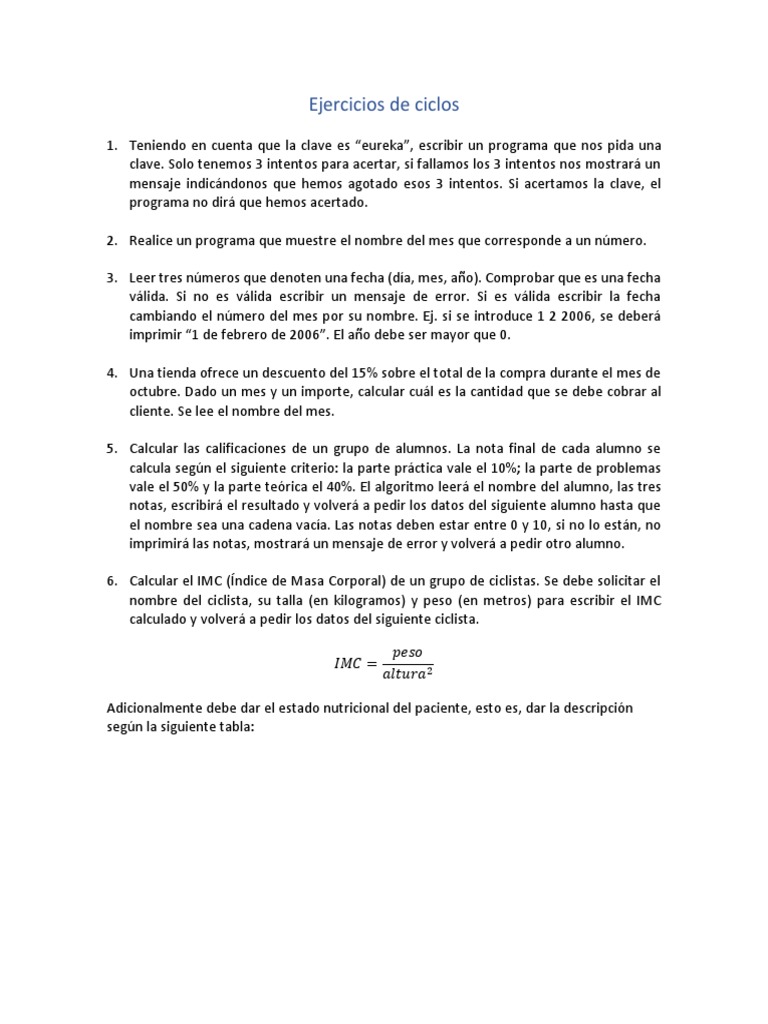 Ejercicios de ciclos

1. Teniendo en cuenta que la clave es “eureka”, escribir un programa que nos pida una clave. Solo tenemos 3 intentos para acertar, si fallamos los 3 intentos nos mostrará un mensaje indicándonos que hemos agotado esos 3 intentos. Si acertamos la clave, el programa no dirá que hemos acertado.

2. Realice un programa que muestre el nombre del mes que corresponde a un número.

3. Leer tres números que denoten una fecha (día, mes, año). Comprobar que es una fecha válida. Si no es válida escribir un mensaje de error. Si es válida escribir la fecha cambiando el número del mes por su nombre. Ej. si se introduce 1 2 2006, se deberá imprimir “1 de febrero de 2006”. El año debe ser mayor que 0.

4. Una tienda ofrece un descuento del 15% sobre el total de la compra durante el mes de octubre. Dado un mes y un importe, calcular cuál es la cantidad que se debe cobrar al cliente. Se lee el nombre del mes.

5. Calcular las calificaciones de un grupo de alumnos. La nota final de cada alumno se calcula según el siguiente criterio: la parte práctica vale el 10%; la parte de problemas vale el 50% y la parte teórica el 40%. El algoritmo leerá el nombre del alumno, las tres notas, escribirá el resultado y volverá a pedir los datos del siguiente alumno hasta que el nombre sea una cadena vacía. Las notas deben estar entre 0 y 10, si no lo están, no imprimirá las notas, mostrará un mensaje de error y volverá a pedir otro alumno.

6. Calcular el IMC (Índice de Masa Corporal) de un grupo de ciclistas. Se debe solicitar el nombre del ciclista, su talla (en kilogramos) y peso (en metros) para escribir el IMC calculado y volverá a pedir los datos del siguiente ciclista.

$IMC = \frac{peso}{altura^2}$

Adicionalmente debe dar el estado nutricional del paciente, esto es, dar la descripción según la siguiente tabla: